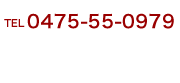 TEL 0475-55-0979